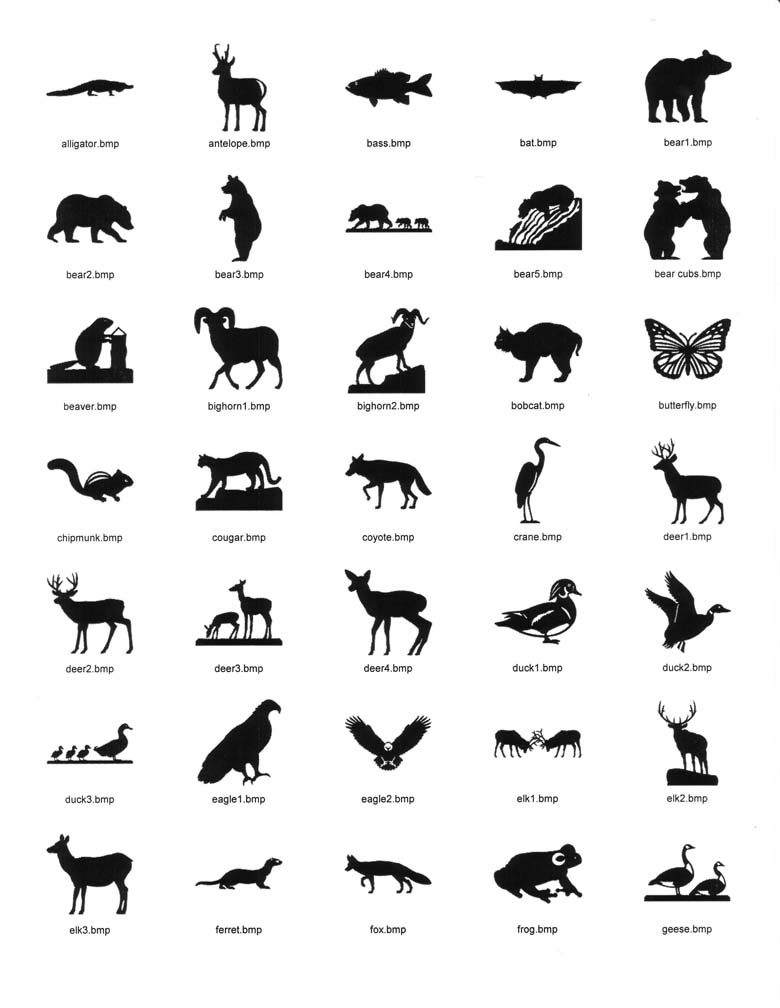 alligator.bmp antelope.bmp bass.bmp bat.bmp bear1.bmp

bear2.bmp bear3.bmp bear4.bmp bear5.bmp bear cubs.bmp

beaver.bmp bighorn1.bmp bighorn2.bmp bobcat.bmp butterfly.bmp

chipmunk.bmp cougar.bmp coyote.bmp crane.bmp deer1.bmp

deer2.bmp deer3.bmp deer4.bmp duck1.bmp duck2.bmp

duck3.bmp eagle1.bmp eagle2.bmp elk1.bmp elk2.bmp

elk3.bmp ferret.bmp fox.bmp frog.bmp geese.bmp